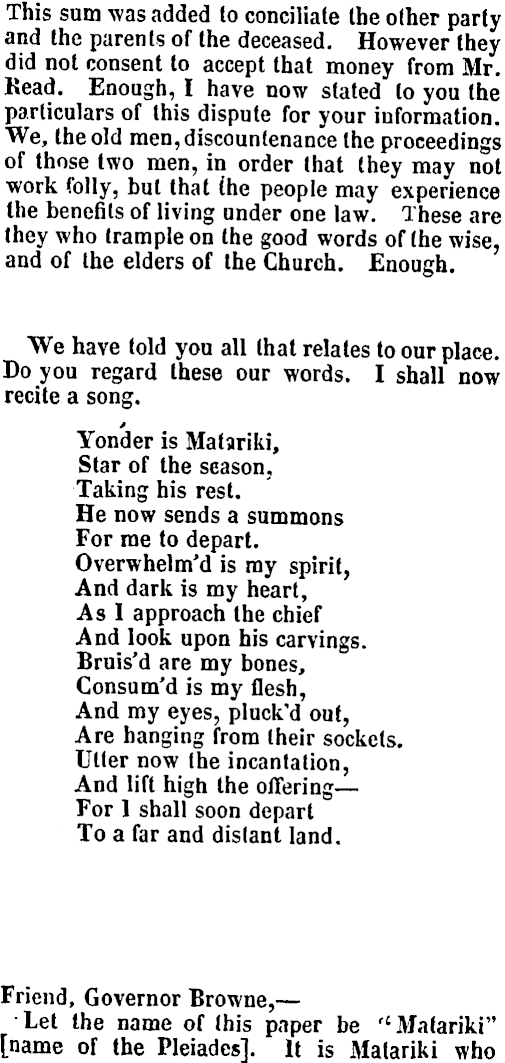 This sum was added to conciliate the other party and the parents of the deceased. However they did not consent to accept that money from Mr. Read. Enough, I have now stated to you the particulars of this dispute for your information. We, the old men, discountenance the proceedings of those two men, in order that they may not work folly, but that the people may experience the benefits of living under one law. These are they who trample on the good words of the wise, and of the elders of the Church. Enough.

We have told you all that relates to our place. Do you regard these our words. I shall now recite a song.

Yonder is Matariki,
Star of the season,
Taking his rest.
He now sends a summons
For me to depart.
Overwhelm'd is my spirit,
And dark is my heart,
As I approach the chief
And look upon his carvings.
Bruis'd are my bones,
Consum'd is my flesh,
And my eyes, pluck'd out,
Are hanging from their sockets.
Utter now the incantation,
And lift high the offering—
For I shall soon depart
To a far and distant land.

Friend, Governor Browne,—
Let the name of this paper be "Matariki" [name of the Pleiades]. It is Matariki who